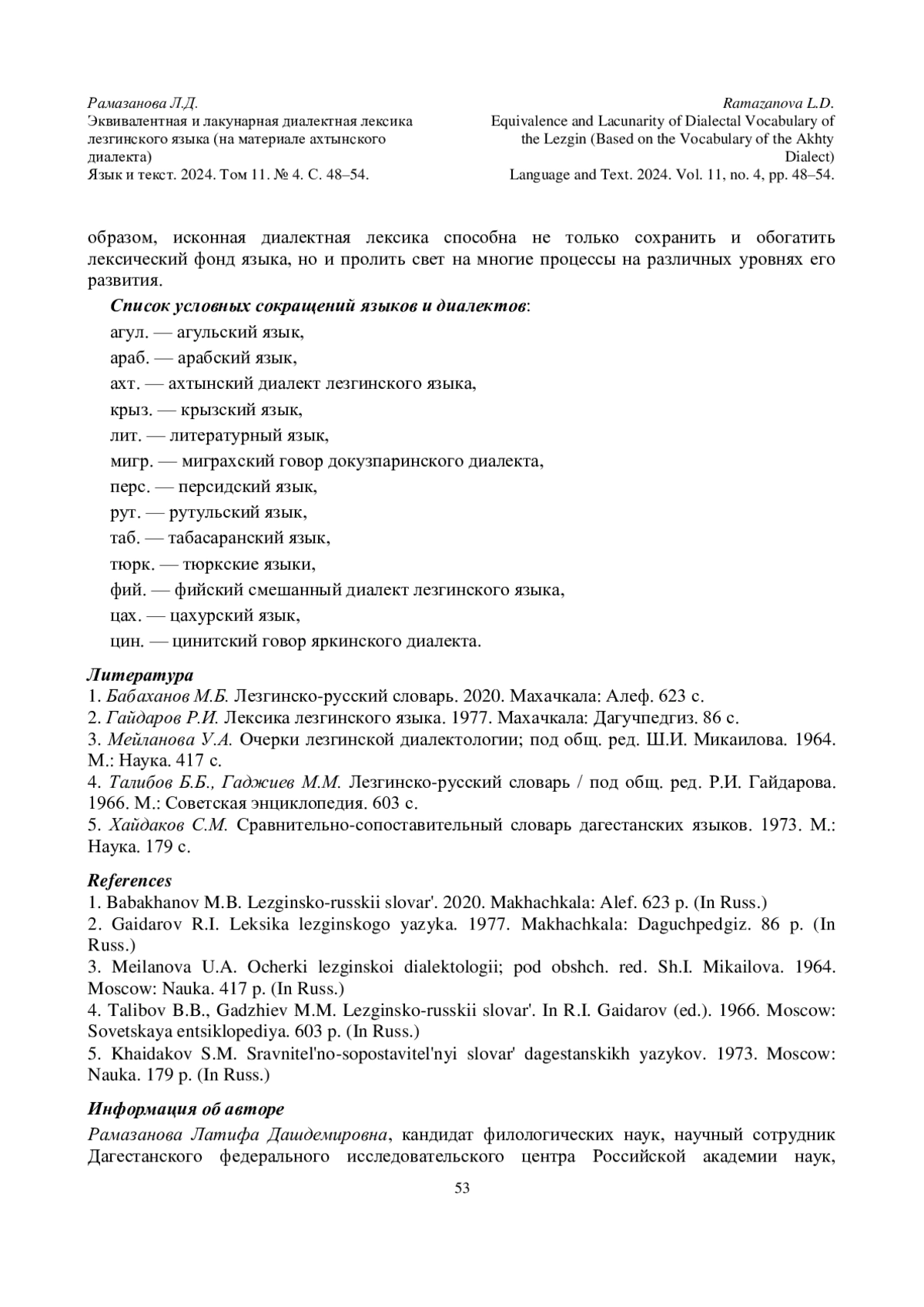 Рамазанова Л.Д.
Эквивалентная и лакунарная диалектная лексика лезгинского языка (на материале ахтынского диалекта)
Язык и текст. 2024. Том 11. № 4. С. 48–54.

Ramazanova L.D.
Equivalence and Lacunarity of Dialectal Vocabulary of the Lezgin (Based on the Vocabulary of the Akhty Dialect)
Language and Text. 2024. Vol. 11, no. 4, pp. 48–54.

образом, исконная диалектная лексика способна не только сохранить и обогатить лексический фонд языка, но и пролить свет на многие процессы на различных уровнях его развития.

Список условных сокращений языков и диалектов:

агул. — агульский язык,

араб. — арабский язык,

ахт. — ахтынский диалект лезгинского языка,

крыз. — крызский язык,

лит. — литературный язык,

мигр. — миграхский говор докузпаринского диалекта,

перс. — персидский язык,

рут. — рутульский язык,

таб. — табасаранский язык,

тюрк. — тюркские языки,

фий. — фийский смешанный диалект лезгинского языка,

цах. — цахурский язык,

цин. — цинитский говор яркинского диалекта.

Литература
1. Бабаханов М.Б. Лезгинско-русский словарь. 2020. Махачкала: Алеф. 623 с.
2. Гайдаров Р.И. Лексика лезгинского языка. 1977. Махачкала: Дагучпедгиз. 86 с.
3. Мейланова У.А. Очерки лезгинской диалектологии; под общ. ред. Ш.И. Микаилова. 1964. М.: Наука. 417 с.
4. Талибов Б.Б., Гаджиев М.М. Лезгинско-русский словарь / под общ. ред. Р.И. Гайдарова. 1966. М.: Советская энциклопедия. 603 с.
5. Хайдаков С.М. Сравнительно-сопоставительный словарь дагестанских языков. 1973. М.: Наука. 179 с.

References
1. Babakhanov M.B. Lezginsko-russkii slovar'. 2020. Makhachkala: Alef. 623 p. (In Russ.)
2. Gaidarov R.I. Leksika lezginskogo yazyka. 1977. Makhachkala: Daguchpedgiz. 86 p. (In Russ.)
3. Meilanova U.A. Ocherki lezginskoi dialektologii; pod obshch. red. Sh.I. Mikailova. 1964. Moscow: Nauka. 417 p. (In Russ.)
4. Talibov B.B., Gadzhiev M.M. Lezginsko-russkii slovar'. In R.I. Gaidarov (ed.). 1966. Moscow: Sovetskaya entsiklopediya. 603 p. (In Russ.)
5. Khaidakov S.M. Sravnitel'no-sopostavitel'nyi slovar' dagestanskikh yazykov. 1973. Moscow: Nauka. 179 p. (In Russ.)

Информация об авторе
Рамазанова Латифа Дашдемировна, кандидат филологических наук, научный сотрудник Дагестанского федерального исследовательского центра Российской академии наук,

53